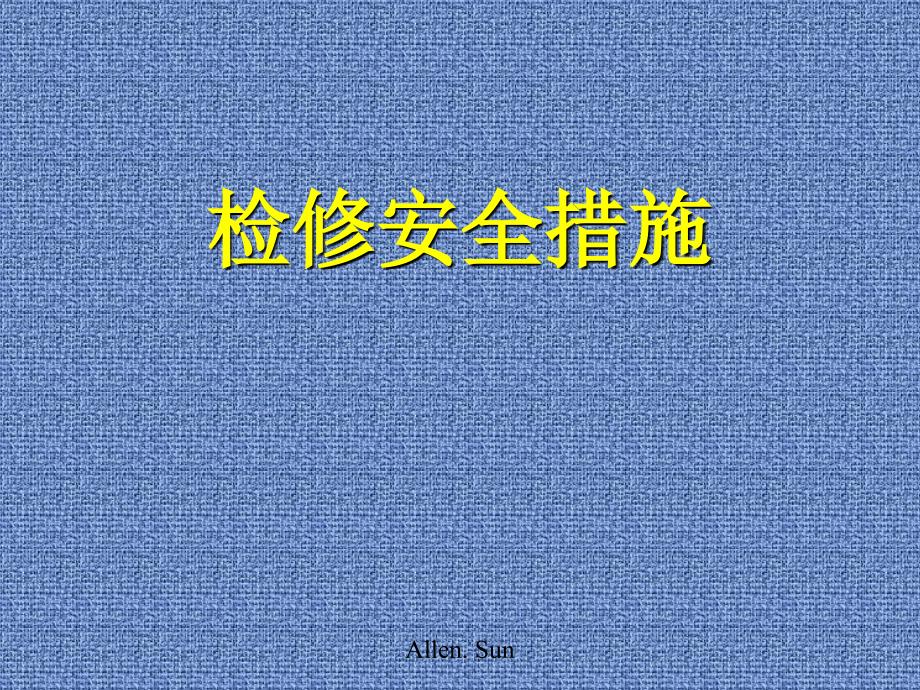 检修安全措施

Allen. Sun